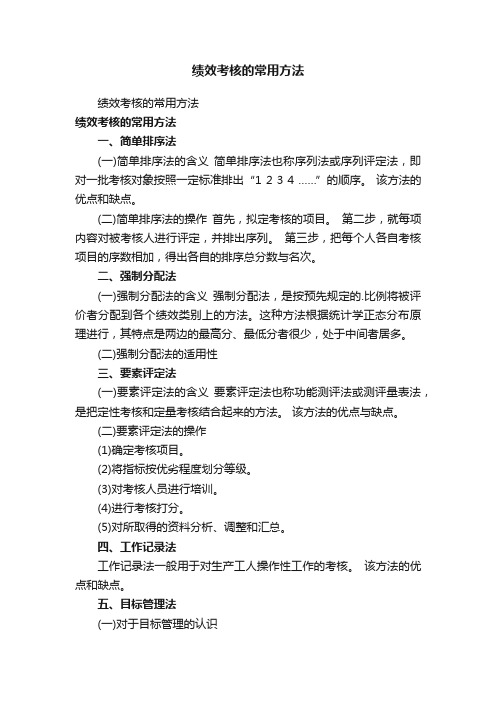 绩效考核的常用方法

绩效考核的常用方法

绩效考核的常用方法

一、简单排序法

(一)简单排序法的含义 简单排序法也称序列法或序列评定法，即对一批考核对象按照一定标准排出“1 2 3 4 ……”的顺序。 该方法的优点和缺点。

(二)简单排序法的操作 首先，拟定考核的项目。 第二步，就每项内容对被考核人进行评定，并排出序列。 第三步，把每个人各自考核项目的序数相加，得出各自的排序总分数与名次。

二、强制分配法

(一)强制分配法的含义 强制分配法，是按预先规定的.比例将被评价者分配到各个绩效类别上的方法。这种方法根据统计学正态分布原理进行，其特点是两边的最高分、最低分者很少，处于中间者居多。

(二)强制分配法的适用性

三、要素评定法

(一)要素评定法的含义 要素评定法也称功能测评法或测评量表法，是把定性考核和定量考核结合起来的方法。 该方法的优点与缺点。

(二)要素评定法的操作

(1)确定考核项目。

(2)将指标按优劣程度划分等级。

(3)对考核人员进行培训。

(4)进行考核打分。

(5)对所取得的资料分析、调整和汇总。

四、工作记录法

工作记录法一般用于对生产工人操作性工作的考核。 该方法的优点和缺点。

五、目标管理法

(一)对于目标管理的认识